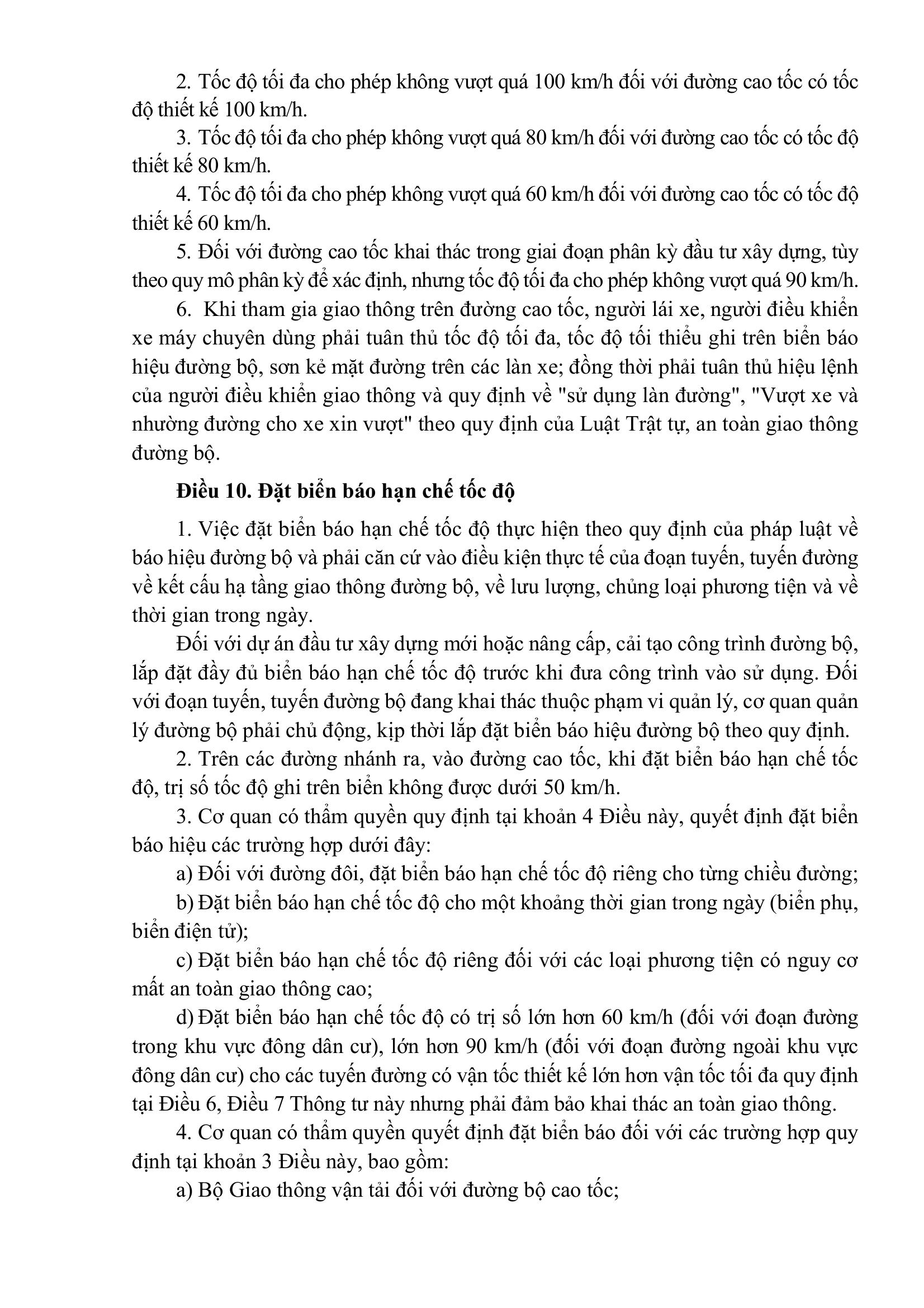 2. Tốc độ tối đa cho phép không vượt quá 100 km/h đối với đường cao tốc có tốc độ thiết kế 100 km/h.

3. Tốc độ tối đa cho phép không vượt quá 80 km/h đối với đường cao tốc có tốc độ thiết kế 80 km/h.

4. Tốc độ tối đa cho phép không vượt quá 60 km/h đối với đường cao tốc có tốc độ thiết kế 60 km/h.

5. Đối với đường cao tốc khai thác trong giai đoạn phân kỳ đầu tư xây dựng, tùy theo quy mô phân kỳ để xác định, nhưng tốc độ tối đa cho phép không vượt quá 90 km/h.

6. Khi tham gia giao thông trên đường cao tốc, người lái xe, người điều khiển xe máy chuyên dùng phải tuân thủ tốc độ tối đa, tốc độ tối thiểu ghi trên biển báo hiệu đường bộ, sơn kẻ mặt đường trên các làn xe; đồng thời phải tuân thủ hiệu lệnh của người điều khiển giao thông và quy định về "sử dụng làn đường", "Vượt xe và nhường đường cho xe xin vượt" theo quy định của Luật Trật tự, an toàn giao thông đường bộ.

Điều 10. Đặt biển báo hạn chế tốc độ

1. Việc đặt biển báo hạn chế tốc độ thực hiện theo quy định của pháp luật về báo hiệu đường bộ và phải căn cứ vào điều kiện thực tế của đoạn tuyến, tuyến đường về kết cấu hạ tầng giao thông đường bộ, về lưu lượng, chủng loại phương tiện và về thời gian trong ngày.

Đối với dự án đầu tư xây dựng mới hoặc nâng cấp, cải tạo công trình đường bộ, lắp đặt đầy đủ biển báo hạn chế tốc độ trước khi đưa công trình vào sử dụng. Đối với đoạn tuyến, tuyến đường bộ đang khai thác thuộc phạm vi quản lý, cơ quan quản lý đường bộ phải chủ động, kịp thời lắp đặt biển báo hiệu đường bộ theo quy định.

2. Trên các đường nhánh ra, vào đường cao tốc, khi đặt biển báo hạn chế tốc độ, trị số tốc độ ghi trên biển không được dưới 50 km/h.

3. Cơ quan có thẩm quyền quy định tại khoản 4 Điều này, quyết định đặt biển báo hiệu các trường hợp dưới đây:

a) Đối với đường đôi, đặt biển báo hạn chế tốc độ riêng cho từng chiều đường;

b) Đặt biển báo hạn chế tốc độ cho một khoảng thời gian trong ngày (biển phụ, biển điện tử);

c) Đặt biển báo hạn chế tốc độ riêng đối với các loại phương tiện có nguy cơ mất an toàn giao thông cao;

d) Đặt biển báo hạn chế tốc độ có trị số lớn hơn 60 km/h (đối với đoạn đường trong khu vực đông dân cư), lớn hơn 90 km/h (đối với đoạn đường ngoài khu vực đông dân cư) cho các tuyến đường có vận tốc thiết kế lớn hơn vận tốc tối đa quy định tại Điều 6, Điều 7 Thông tư này nhưng phải đảm bảo khai thác an toàn giao thông.

4. Cơ quan có thẩm quyền quyết định đặt biển báo đối với các trường hợp quy định tại khoản 3 Điều này, bao gồm:

a) Bộ Giao thông vận tải đối với đường bộ cao tốc;